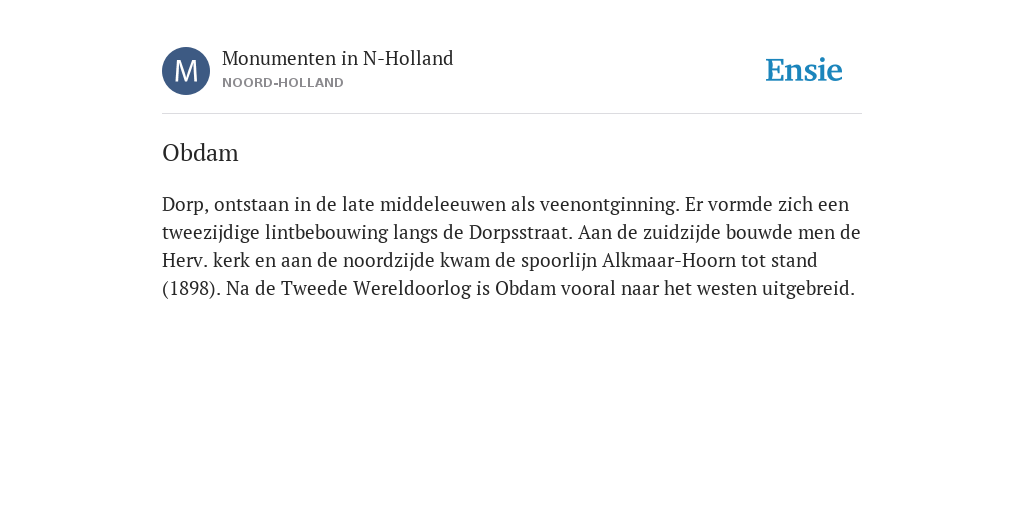 M

Monumenten in N-Holland
NOORD-HOLLAND

Ensie

Obdam

Dorp, ontstaan in de late middeleeuwen als veenontginning. Er vormde zich een tweezijdige lintbebouwing langs de Dorpsstraat. Aan de zuidzijde bouwde men de Herv. kerk en aan de noordzijde kwam de spoorlijn Alkmaar-Hoorn tot stand (1898). Na de Tweede Wereldoorlog is Obdam vooral naar het westen uitgebreid.